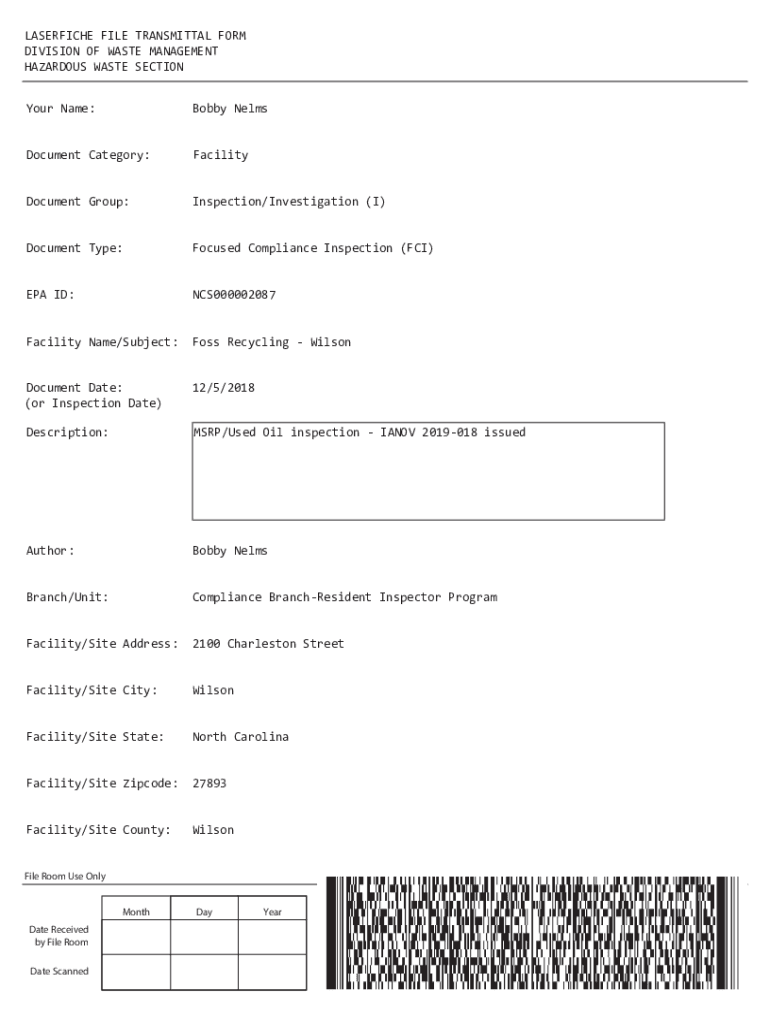 LASERFICHE FILE TRANSMITTAL FORM
DIVISION OF WASTE MANAGEMENT
HAZARDOUS WASTE SECTION

Your Name: Bobby Nelms

Document Category: Facility

Document Group: Inspection/Investigation (I)

Document Type: Focused Compliance Inspection (FCI)

EPA ID: NCS000002087

Facility Name/Subject: Foss Recycling - Wilson

Document Date: (or Inspection Date) 12/5/2018

Description: MSRP/Used Oil inspection - IANOV 2019-018 issued

Author: Bobby Nelms

Branch/Unit: Compliance Branch-Resident Inspector Program

Facility/Site Address: 2100 Charleston Street

Facility/Site City: Wilson

Facility/Site State: North Carolina

Facility/Site Zipcode: 27893

Facility/Site County: Wilson

File Room Use Only

| | Month | Day | Year |
|---|---|---|---|
| Date Received by File Room | | | |
| Date Scanned | | | |